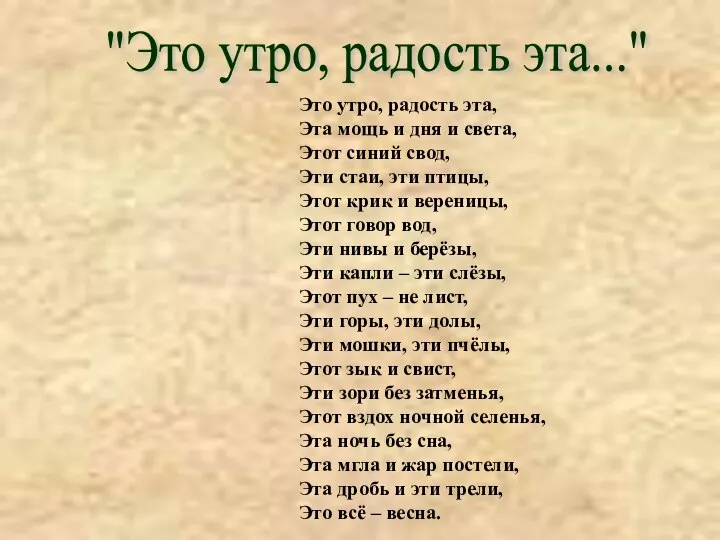 "Это утро, радость эта..."

Это утро, радость эта,
Эта мощь и дня и света,
Этот синий свод,
Эти стаи, эти птицы,
Этот крик и вереницы,
Этот говор вод,
Эти нивы и берёзы,
Эти капли – эти слёзы,
Этот пух – не лист,
Эти горы, эти долы,
Эти мошки, эти пчёлы,
Этот зык и свист,
Эти зори без затменья,
Этот вздох ночной селенья,
Эта ночь без сна,
Эта мгла и жар постели,
Эта дробь и эти трели,
Это всё – весна.